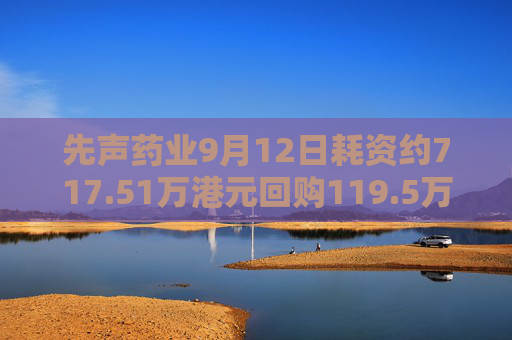 先声药业9月12日耗资约717.51万港元回购119.5万